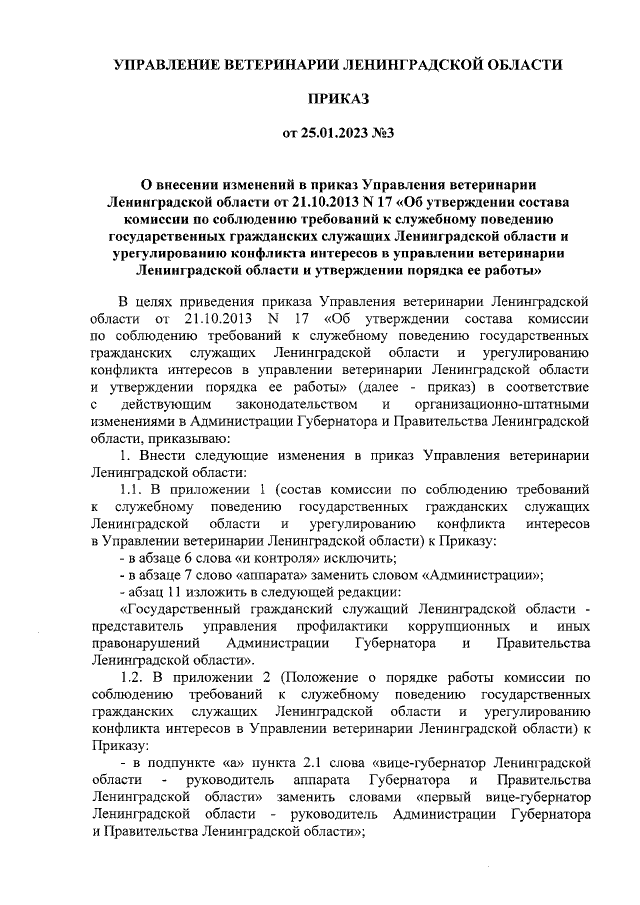 УПРАВЛЕНИЕ ВЕТЕРИНАРИИ ЛЕНИНГРАДСКОЙ ОБЛАСТИ

ПРИКАЗ

от 25.01.2023 №3

О внесении изменений в приказ Управления ветеринарии Ленинградской области от 21.10.2013 N 17 «Об утверждении состава комиссии по соблюдению требований к служебному поведению государственных гражданских служащих Ленинградской области и урегулированию конфликта интересов в управлении ветеринарии Ленинградской области и утверждении порядка ее работы»

В целях приведения приказа Управления ветеринарии Ленинградской области от 21.10.2013 N 17 «Об утверждении состава комиссии по соблюдению требований к служебному поведению государственных гражданских служащих Ленинградской области и урегулированию конфликта интересов в управлении ветеринарии Ленинградской области и утверждении порядка ее работы» (далее - приказ) в соответствие с действующим законодательством и организационно-штатными изменениями в Администрации Губернатора и Правительства Ленинградской области, приказываю:

1. Внести следующие изменения в приказ Управления ветеринарии Ленинградской области:

1.1. В приложении 1 (состав комиссии по соблюдению требований к служебному поведению государственных гражданских служащих Ленинградской области и урегулированию конфликта интересов в Управлении ветеринарии Ленинградской области) к Приказу:

- в абзаце 6 слова «и контроля» исключить;

- в абзаце 7 слово «аппарата» заменить словом «Администрации»;

- абзац 11 изложить в следующей редакции:

«Государственный гражданский служащий Ленинградской области - представитель управления профилактики коррупционных и иных правонарушений Администрации Губернатора и Правительства Ленинградской области».

1.2. В приложении 2 (Положение о порядке работы комиссии по соблюдению требований к служебному поведению государственных гражданских служащих Ленинградской области и урегулированию конфликта интересов в Управлении ветеринарии Ленинградской области) к Приказу:

- в подпункте «а» пункта 2.1 слова «вице-губернатор Ленинградской области - руководитель аппарата Губернатора и Правительства Ленинградской области» заменить словами «первый вице-губернатор Ленинградской области - руководитель Администрации Губернатора и Правительства Ленинградской области»;